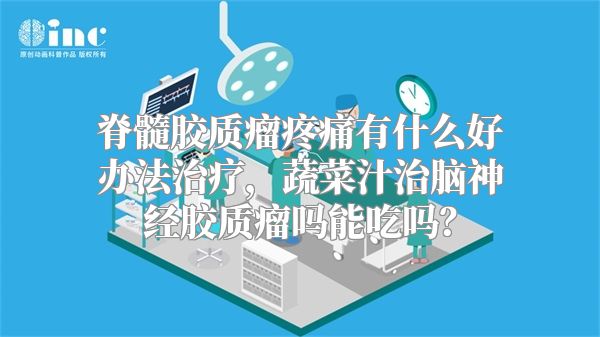 inc
原创动画科普作品 版权所有

脊髓胶质瘤疼痛有什么好办法治疗，蔬菜汁治脑神经胶质瘤吗能吃吗?